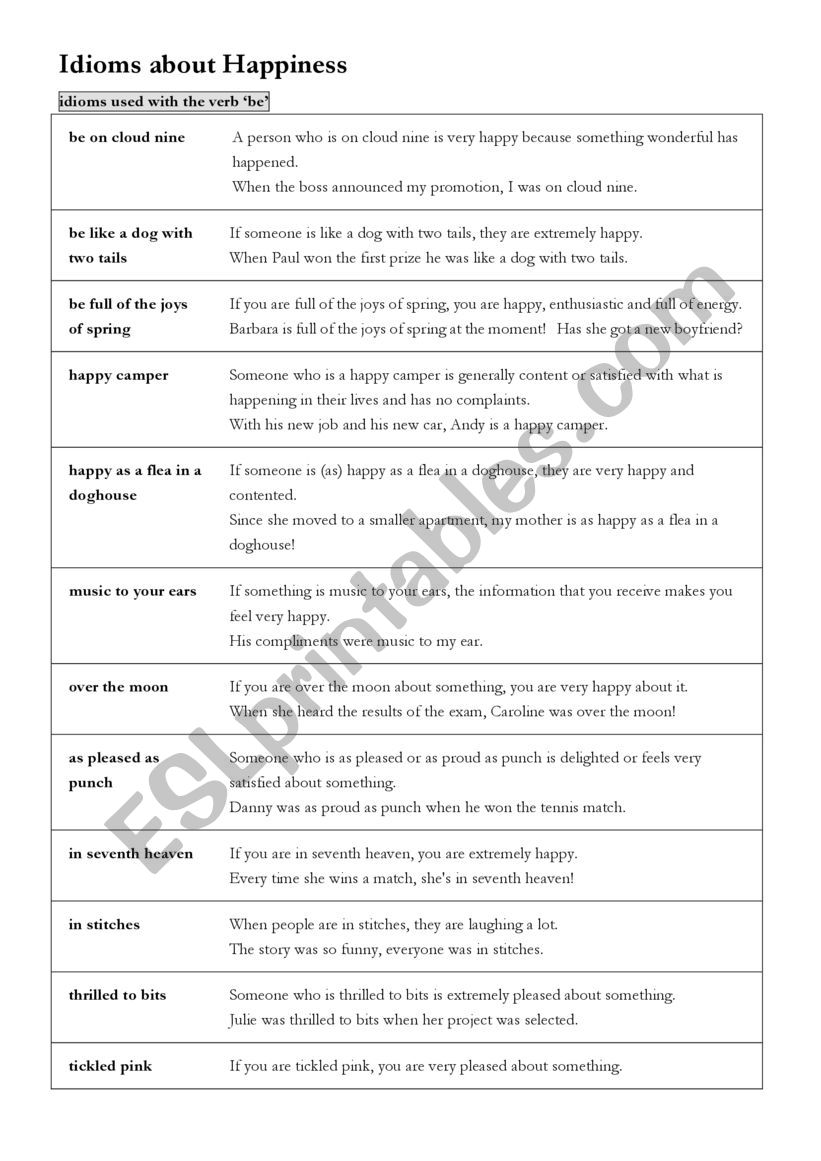 Idioms about Happiness

idioms used with the verb 'be'

| | |
|---|---|
| be on cloud nine | A person who is on cloud nine is very happy because something wonderful has happened. When the boss announced my promotion, I was on cloud nine. |
| be like a dog with two tails | If someone is like a dog with two tails, they are extremely happy. When Paul won the first prize he was like a dog with two tails. |
| be full of the joys of spring | If you are full of the joys of spring, you are happy, enthusiastic and full of energy. Barbara is full of the joys of spring at the moment! Has she got a new boyfriend? |
| happy camper | Someone who is a happy camper is generally content or satisfied with what is happening in their lives and has no complaints. With his new job and his new car, Andy is a happy camper. |
| happy as a flea in a doghouse | If someone is (as) happy as a flea in a doghouse, they are very happy and contented. Since she moved to a smaller apartment, my mother is as happy as a flea in a doghouse! |
| music to your ears | If something is music to your ears, the information that you receive makes you feel very happy. His compliments were music to my ear. |
| over the moon | If you are over the moon about something, you are very happy about it. When she heard the results of the exam, Caroline was over the moon! |
| as pleased as punch | Someone who is as pleased or as proud as punch is delighted or feels very satisfied about something. Danny was as proud as punch when he won the tennis match. |
| in seventh heaven | If you are in seventh heaven, you are extremely happy. Every time she wins a match, she's in seventh heaven! |
| in stitches | When people are in stitches, they are laughing a lot. The story was so funny, everyone was in stitches. |
| thrilled to bits | Someone who is thrilled to bits is extremely pleased about something. Julie was thrilled to bits when her project was selected. |
| tickled pink | If you are tickled pink, you are very pleased about something. |

ESLprintables.com